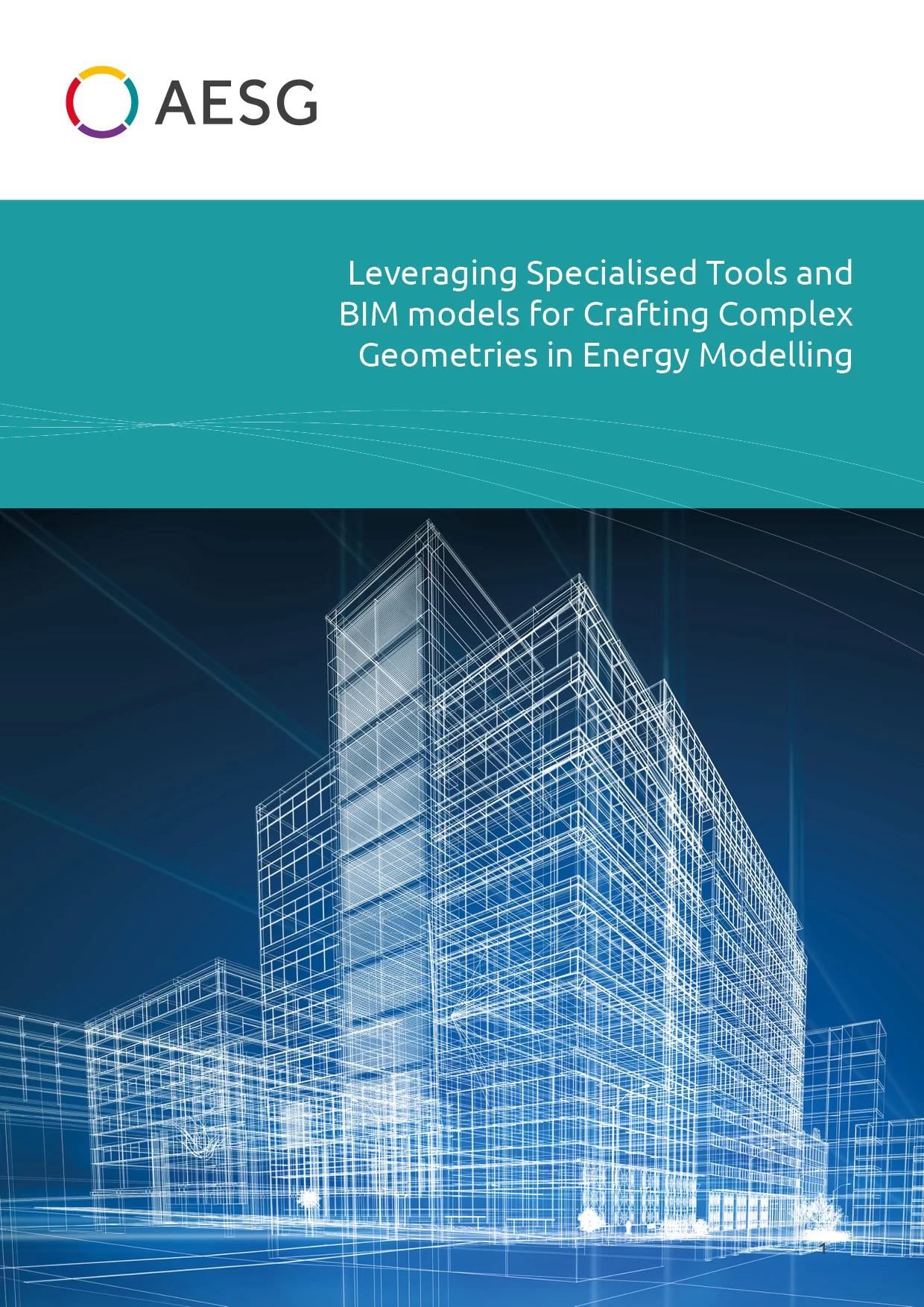 AESG

Leveraging Specialised Tools and BIM models for Crafting Complex Geometries in Energy Modelling

1